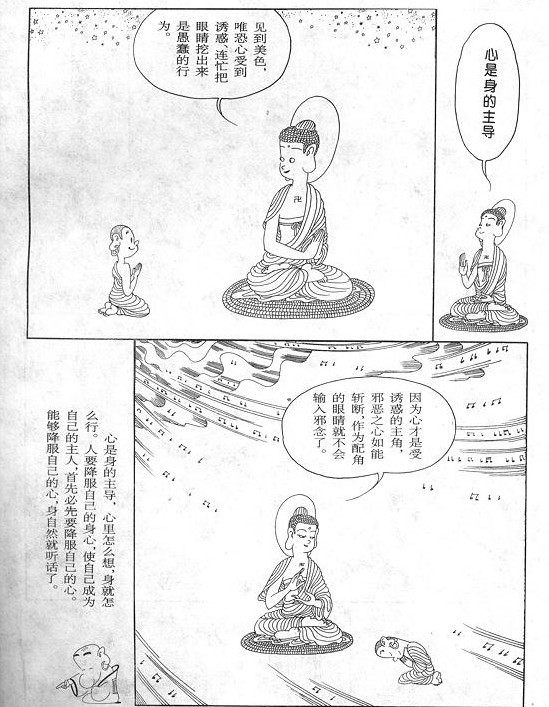 心是身的主导

见到美色，唯恐心受到诱惑，连忙把眼睛挖出来是愚蠢的行为。

因为心才是受诱惑的主角，邪恶之心如能斩断，作为配角的眼睛就不会输入邪念了。

心是身的主导，心里怎么想，身就怎么行。人要降服自己的身心，使自己成为自己的主人，首先必先要降服自己的心。能够降服自己的心，身自然就听话了。